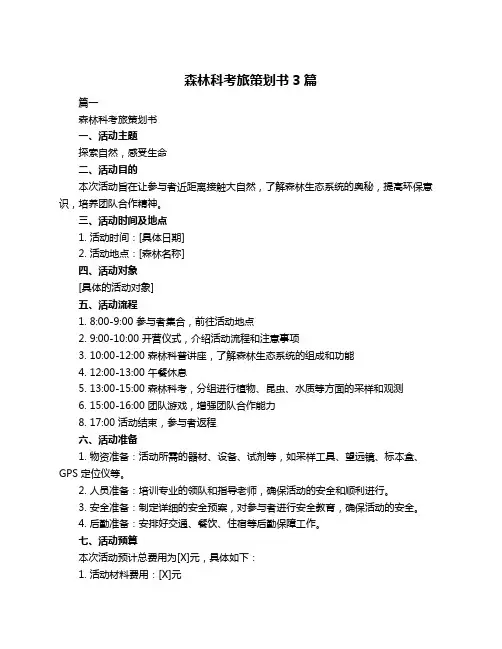 森林科考旅策划书 3 篇

篇一

森林科考旅策划书

一、活动主题

探索自然，感受生命

二、活动目的

本次活动旨在让参与者近距离接触大自然，了解森林生态系统的奥秘，提高环保意识，培养团队合作精神。

三、活动时间及地点

1. 活动时间：[具体日期]

2. 活动地点：[森林名称]

四、活动对象

[具体的活动对象]

五、活动流程

1. 8:00-9:00 参与者集合，前往活动地点

2. 9:00-10:00 开营仪式，介绍活动流程和注意事项

3. 10:00-12:00 森林科普讲座，了解森林生态系统的组成和功能

4. 12:00-13:00 午餐休息

5. 13:00-15:00 森林科考，分组进行植物、昆虫、水质等方面的采样和观测

6. 15:00-16:00 团队游戏，增强团队合作能力

8. 17:00 活动结束，参与者返程

六、活动准备

1. 物资准备：活动所需的器材、设备、试剂等，如采样工具、望远镜、标本盒、GPS 定位仪等。

2. 人员准备：培训专业的领队和指导老师，确保活动的安全和顺利进行。

3. 安全准备：制定详细的安全预案，对参与者进行安全教育，确保活动的安全。

4. 后勤准备：安排好交通、餐饮、住宿等后勤保障工作。

七、活动预算

本次活动预计总费用为[X]元，具体如下：

1. 活动材料费用：[X]元